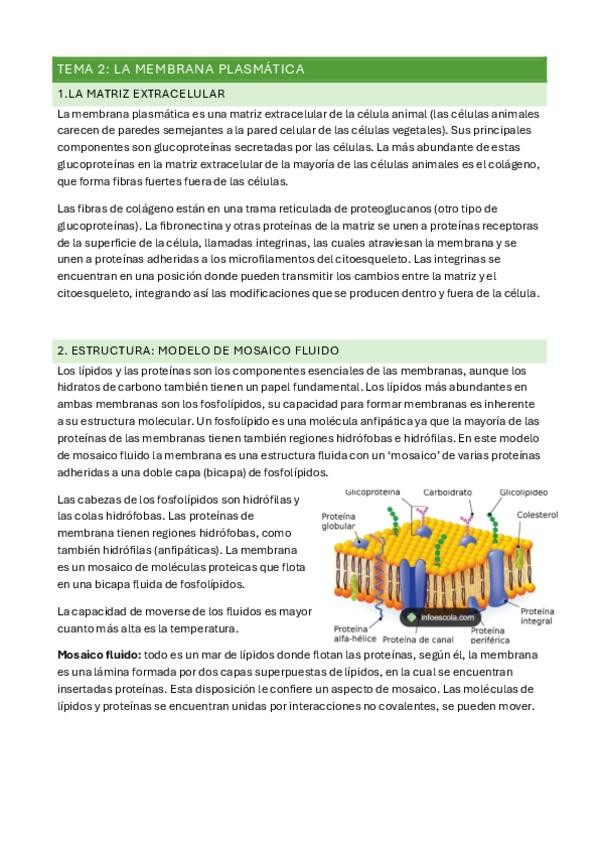 TEMA 2: LA MEMBRANA PLASMÁTICA

1.LA MATRIZ EXTRACELULAR

La membrana plasmática es una matriz extracelular de la célula animal (las células animales carecen de paredes semejantes a la pared celular de las células vegetales). Sus principales componentes son glucoproteínas secretadas por las células. La más abundante de estas glucoproteínas en la matriz extracelular de la mayoría de las células animales es el colágeno, que forma fibras fuertes fuera de las células.

Las fibras de colágeno están en una trama reticulada de proteoglucanos (otro tipo de glucoproteínas). La fibronectina y otras proteínas de la matriz se unen a proteínas receptoras de la superficie de la célula, llamadas integrinas, las cuales atraviesan la membrana y se unen a proteínas adheridas a los microfilamentos del citoesqueleto. Las integrinas se encuentran en una posición donde pueden transmitir los cambios entre la matriz y el citoesqueleto, integrando así las modificaciones que se producen dentro y fuera de la célula.

2. ESTRUCTURA: MODELO DE MOSAICO FLUIDO

Los lípidos y las proteínas son los componentes esenciales de las membranas, aunque los hidratos de carbono también tienen un papel fundamental. Los lípidos más abundantes en ambas membranas son los fosfolípidos, su capacidad para formar membranas es inherente a su estructura molecular. Un fosfolípido es una molécula anfipática ya que la mayoría de las proteínas de las membranas tienen también regiones hidrófobas e hidrófilas. En este modelo de mosaico fluido la membrana es una estructura fluida con un 'mosaico' de varias proteínas adheridas a una doble capa (bicapa) de fosfolípidos.

Las cabezas de los fosfolípidos son hidrófilas y las colas hidrófobas. Las proteínas de membrana tienen regiones hidrófobas, como también hidrófilas (anfipáticas). La membrana es un mosaico de moléculas proteicas que flota en una bicapa fluida de fosfolípidos.

La capacidad de moverse de los fluidos es mayor cuanto más alta es la temperatura.

Glicoproteína
Carboidrato
Glicolipídeo
Proteína globular
Colesterol
Proteína integral
infoescola.com
Proteína alfa-hélice
Proteína de canal
Proteína periférica

Mosaico fluido: todo es un mar de lípidos donde flotan las proteínas, según él, la membrana es una lámina formada por dos capas superpuestas de lípidos, en la cual se encuentran insertadas proteínas. Esta disposición le confiere un aspecto de mosaico. Las moléculas de lípidos y proteínas se encuentran unidas por interacciones no covalentes, se pueden mover.